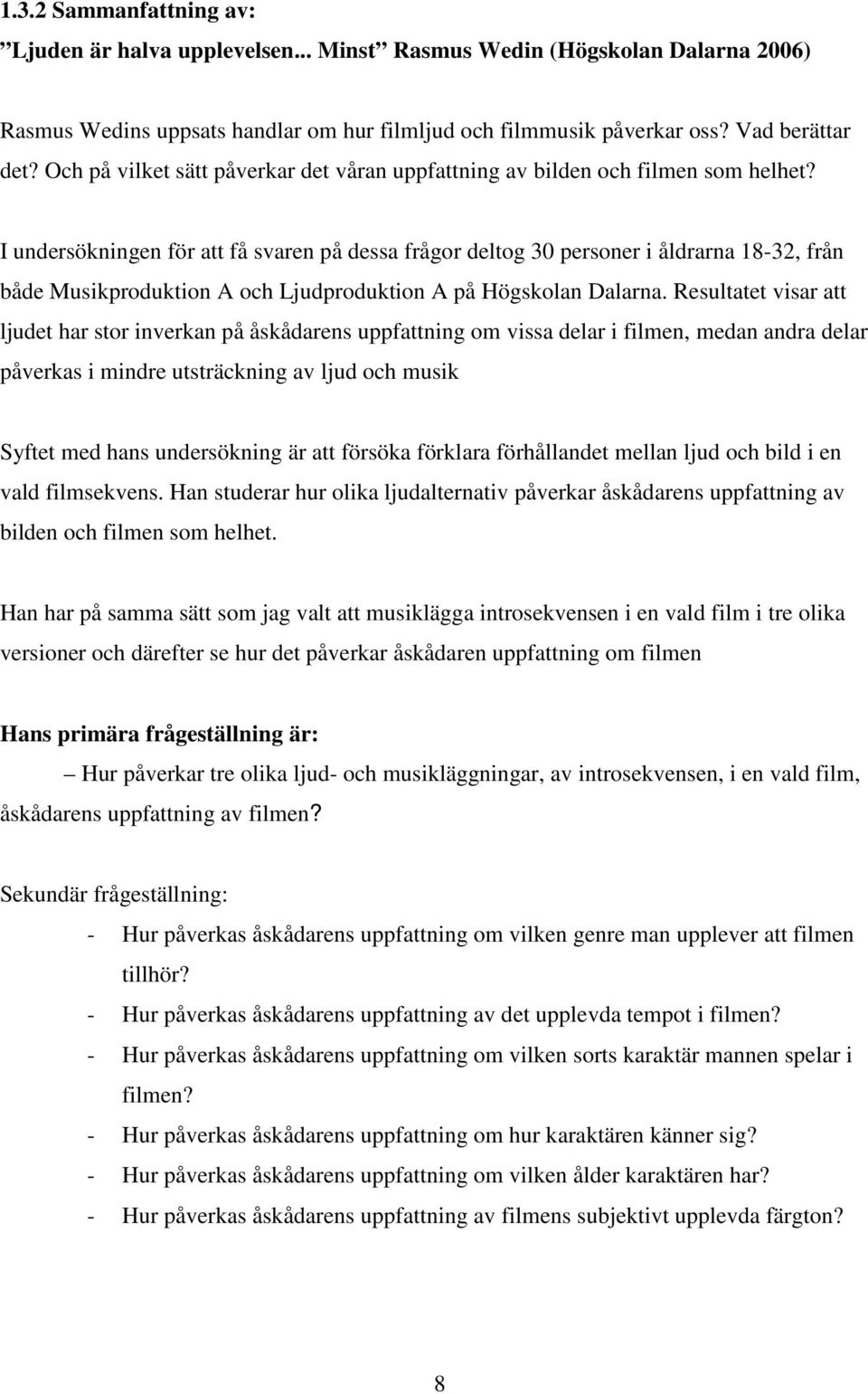 1.3.2 Sammanfattning av:
”Ljuden är halva upplevelsen... Minst” Rasmus Wedin (Högskolan Dalarna 2006)

Rasmus Wedins uppsats handlar om hur filmljud och filmmusik påverkar oss? Vad berättar det? Och på vilket sätt påverkar det våran uppfattning av bilden och filmen som helhet?

I undersökningen för att få svaren på dessa frågor deltog 30 personer i åldrarna 18-32, från både Musikproduktion A och Ljudproduktion A på Högskolan Dalarna. Resultatet visar att ljudet har stor inverkan på åskådarens uppfattning om vissa delar i filmen, medan andra delar påverkas i mindre utsträckning av ljud och musik

Syftet med hans undersökning är att försöka förklara förhållandet mellan ljud och bild i en vald filmsekvens. Han studerar hur olika ljudalternativ påverkar åskådarens uppfattning av bilden och filmen som helhet.

Han har på samma sätt som jag valt att musiklägga introsekvensen i en vald film i tre olika versioner och därefter se hur det påverkar åskådaren uppfattning om filmen

Hans primära frågeställning är:
– Hur påverkar tre olika ljud- och musikläggningar, av introsekvensen, i en vald film, åskådarens uppfattning av filmen?

Sekundär frågeställning:
- Hur påverkas åskådarens uppfattning om vilken genre man upplever att filmen tillhör?
- Hur påverkas åskådarens uppfattning av det upplevda tempot i filmen?
- Hur påverkas åskådarens uppfattning om vilken sorts karaktär mannen spelar i filmen?
- Hur påverkas åskådarens uppfattning om hur karaktären känner sig?
- Hur påverkas åskådarens uppfattning om vilken ålder karaktären har?
- Hur påverkas åskådarens uppfattning av filmens subjektivt upplevda färgton?

8